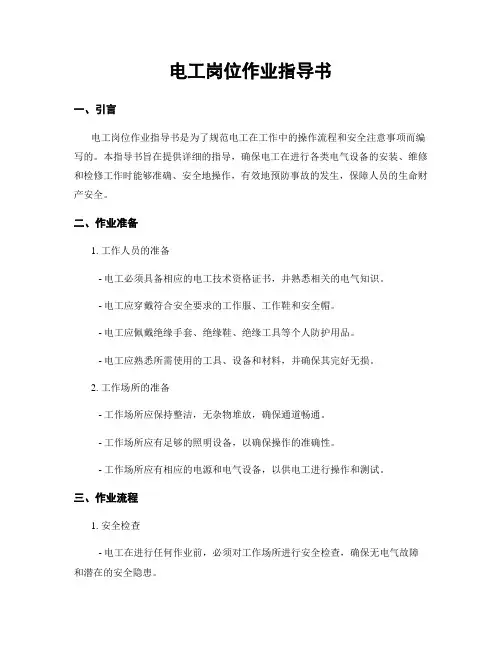 电工岗位作业指导书

一、引言

电工岗位作业指导书是为了规范电工在工作中的操作流程和安全注意事项而编写的。本指导书旨在提供详细的指导，确保电工在进行各类电气设备的安装、维修和检修工作时能够准确、安全地操作，有效地预防事故的发生，保障人员的生命财产安全。

二、作业准备

1. 工作人员的准备

- 电工必须具备相应的电工技术资格证书，并熟悉相关的电气知识。

- 电工应穿戴符合安全要求的工作服、工作鞋和安全帽。

- 电工应佩戴绝缘手套、绝缘鞋、绝缘工具等个人防护用品。

- 电工应熟悉所需使用的工具、设备和材料，并确保其完好无损。

2. 工作场所的准备

- 工作场所应保持整洁，无杂物堆放，确保通道畅通。

- 工作场所应有足够的照明设备，以确保操作的准确性。

- 工作场所应有相应的电源和电气设备，以供电工进行操作和测试。

三、作业流程

1. 安全检查

- 电工在进行任何作业前，必须对工作场所进行安全检查，确保无电气故障和潜在的安全隐患。